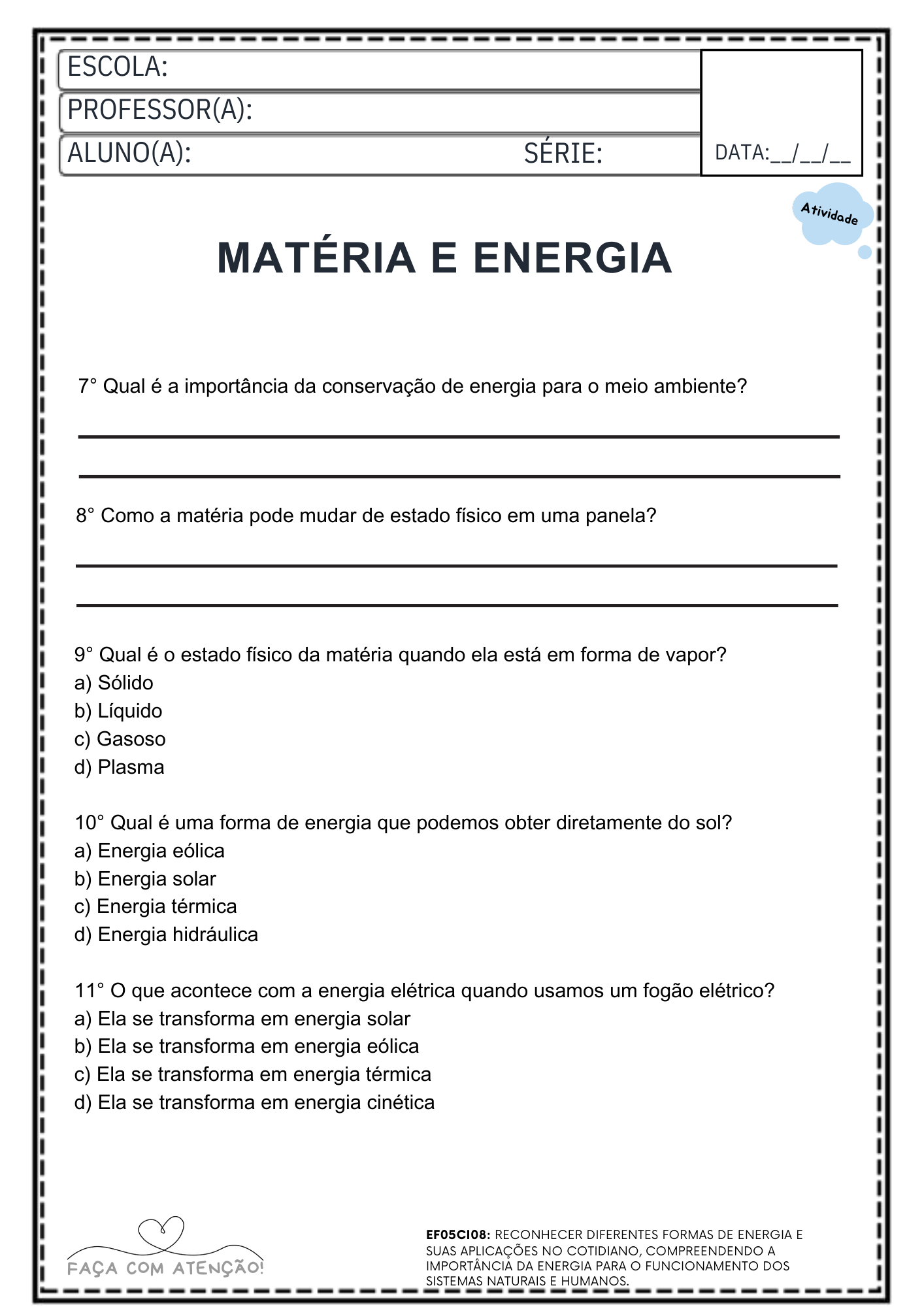 ESCOLA:
PROFESSOR(A):
ALUNO(A): SÉRIE:
DATA:__/__/__

Atividade

MATÉRIA E ENERGIA

7° Qual é a importância da conservação de energia para o meio ambiente?

8° Como a matéria pode mudar de estado físico em uma panela?

9° Qual é o estado físico da matéria quando ela está em forma de vapor?
a) Sólido
b) Líquido
c) Gasoso
d) Plasma

10° Qual é uma forma de energia que podemos obter diretamente do sol?
a) Energia eólica
b) Energia solar
c) Energia térmica
d) Energia hidráulica

11° O que acontece com a energia elétrica quando usamos um fogão elétrico?
a) Ela se transforma em energia solar
b) Ela se transforma em energia eólica
c) Ela se transforma em energia térmica
d) Ela se transforma em energia cinética

FAÇA COM ATENÇÃO!

EF05CI08: RECONHECER DIFERENTES FORMAS DE ENERGIA E SUAS APLICAÇÕES NO COTIDIANO, COMPREENDENDO A IMPORTÂNCIA DA ENERGIA PARA O FUNCIONAMENTO DOS SISTEMAS NATURAIS E HUMANOS.